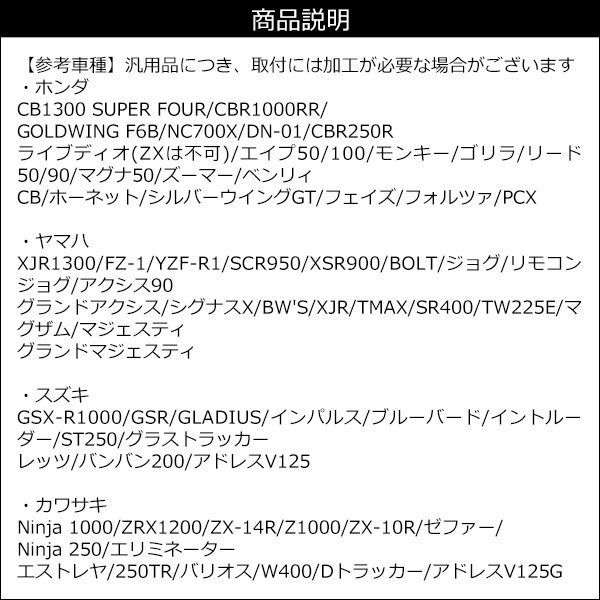 商品説明

【参考車種】汎用品につき、取付には加工が必要な場合がございます
・ホンダ
CB1300 SUPER FOUR/CBR1000RR/
GOLDWING F6B/NC700X/DN-01/CBR250R
ライブディオ(ZXは不可)/エイプ50/100/モンキー/ゴリラ/リード50/90/マグナ50/ズーマー/ベンリィ
CB/ホーネット/シルバーウイングGT/フェイズ/フォルツァ/PCX

・ヤマハ
XJR1300/FZ-1/YZF-R1/SCR950/XSR900/BOLT/ジョグ/リモコンジョグ/アクシス90
グランドアクシス/シグナスX/BW'S/XJR/TMAX/SR400/TW225E/マグザム/マジェスティ
グランドマジェスティ

・スズキ
GSX-R1000/GSR/GLADIUS/インパルス/ブルーバード/イントルーダー/ST250/グラストラッカー
レッツ/バンバン200/アドレスV125

・カワサキ
Ninja 1000/ZRX1200/ZX-14R/Z1000/ZX-10R/ゼファー/
Ninja 250/エリミネーター
エストレヤ/250TR/バリオス/W400/Dトラッカー/アドレスV125G